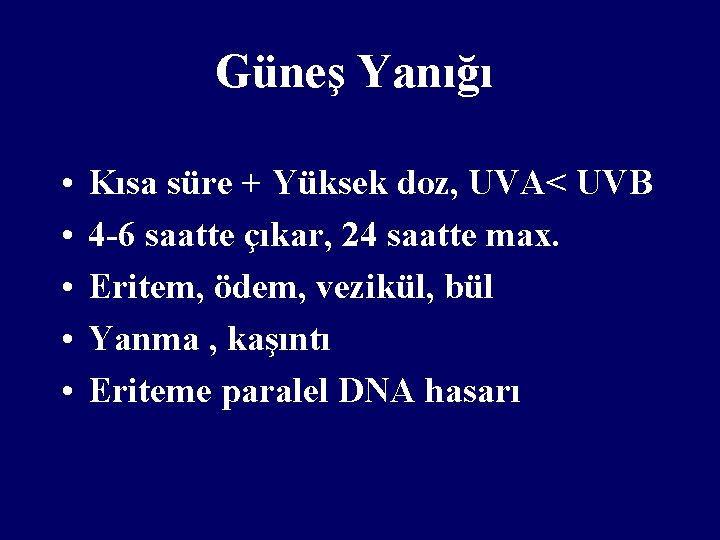 Güneş Yanığı

• Kısa süre + Yüksek doz, UVA< UVB
• 4-6 saatte çıkar, 24 saatte max.
• Eritem, ödem, vezikül, bül
• Yanma , kaşıntı
• Eriteme paralel DNA hasarı